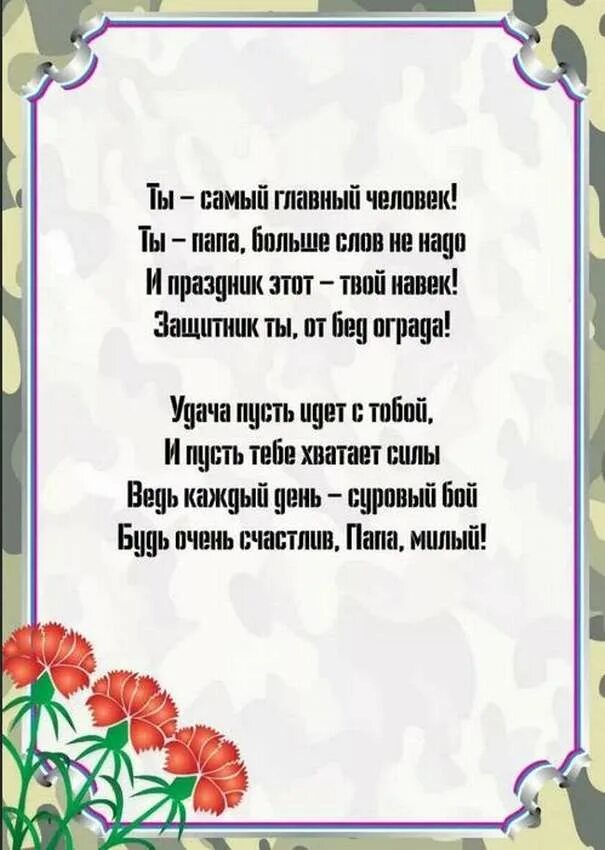 Ты – самый главный человек!
Ты – папа, больше слов не надо
И праздник этот – твой навек!
Защитник ты, от бед ограда!

Удача пусть идет с тобой,
И пусть тебе хватает силы
Ведь каждый день – суровый бой
Будь очень счастлив, Папа, милый!